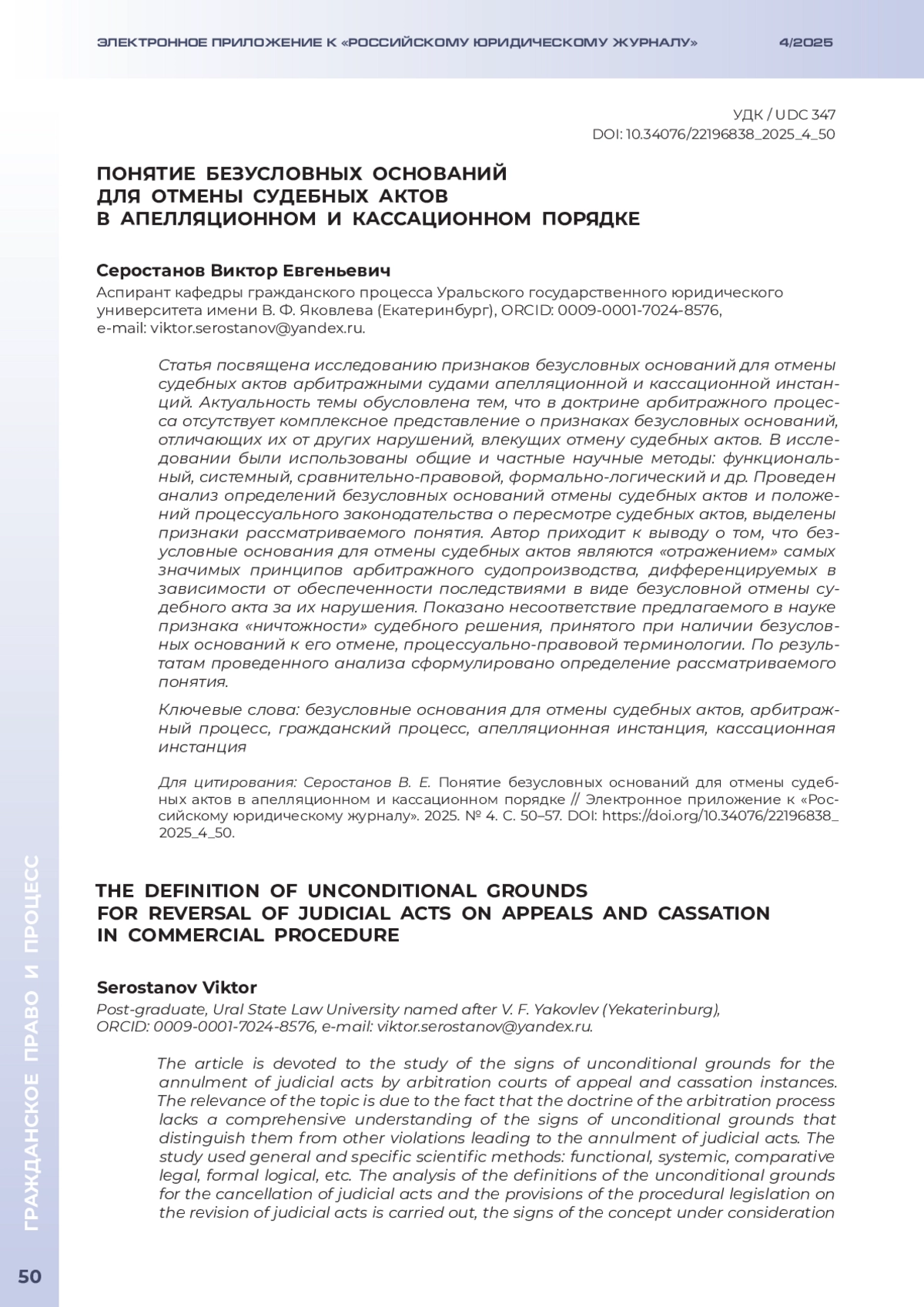 ЭЛЕКТРОННОЕ ПРИЛОЖЕНИЕ К «РОССИЙСКОМУ ЮРИДИЧЕСКОМУ ЖУРНАЛУ» 4/2025

УДК / UDC 347
DOI: 10.34076/22196838_2025_4_50

ПОНЯТИЕ БЕЗУСЛОВНЫХ ОСНОВАНИЙ ДЛЯ ОТМЕНЫ СУДЕБНЫХ АКТОВ В АПЕЛЛЯЦИОННОМ И КАССАЦИОННОМ ПОРЯДКЕ

Серостанов Виктор Евгеньевич
Аспирант кафедры гражданского процесса Уральского государственного юридического университета имени В. Ф. Яковлева (Екатеринбург), ORCID: 0009-0001-7024-8576, e-mail: viktor.serostanov@yandex.ru.

Статья посвящена исследованию признаков безусловных оснований для отмены судебных актов арбитражными судами апелляционной и кассационной инстанций. Актуальность темы обусловлена тем, что в доктрине арбитражного процесса отсутствует комплексное представление о признаках безусловных оснований, отличающих их от других нарушений, влекущих отмену судебных актов. В исследовании были использованы общие и частные научные методы: функциональный, системный, сравнительно-правовой, формально-логический и др. Проведен анализ определений безусловных оснований отмены судебных актов и положений процессуального законодательства о пересмотре судебных актов, выделены признаки рассматриваемого понятия. Автор приходит к выводу о том, что безусловные основания для отмены судебных актов являются «отражением» самых значимых принципов арбитражного судопроизводства, дифференцируемых в зависимости от обеспеченности последствиями в виде безусловной отмены судебного акта за их нарушения. Показано несоответствие предлагаемого в науке признака «ничтожности» судебного решения, принятого при наличии безусловных оснований к его отмене, процессуально-правовой терминологии. По результатам проведенного анализа сформулировано определение рассматриваемого понятия.

Ключевые слова: безусловные основания для отмены судебных актов, арбитражный процесс, гражданский процесс, апелляционная инстанция, кассационная инстанция

Для цитирования: Серостанов В. Е. Понятие безусловных оснований для отмены судебных актов в апелляционном и кассационном порядке // Электронное приложение к «Российскому юридическому журналу». 2025. № 4. С. 50–57. DOI: https://doi.org/10.34076/22196838_2025_4_50.

THE DEFINITION OF UNCONDITIONAL GROUNDS FOR REVERSAL OF JUDICIAL ACTS ON APPEALS AND CASSATION IN COMMERCIAL PROCEDURE

Serostanov Viktor
Post-graduate, Ural State Law University named after V. F. Yakovlev (Yekaterinburg), ORCID: 0009-0001-7024-8576, e-mail: viktor.serostanov@yandex.ru.

The article is devoted to the study of the signs of unconditional grounds for the annulment of judicial acts by arbitration courts of appeal and cassation instances. The relevance of the topic is due to the fact that the doctrine of the arbitration process lacks a comprehensive understanding of the signs of unconditional grounds that distinguish them from other violations leading to the annulment of judicial acts. The study used general and specific scientific methods: functional, systemic, comparative legal, formal logical, etc. The analysis of the definitions of the unconditional grounds for the cancellation of judicial acts and the provisions of the procedural legislation on the revision of judicial acts is carried out, the signs of the concept under consideration

ГРАЖДАНСКОЕ ПРАВО И ПРОЦЕСС

50